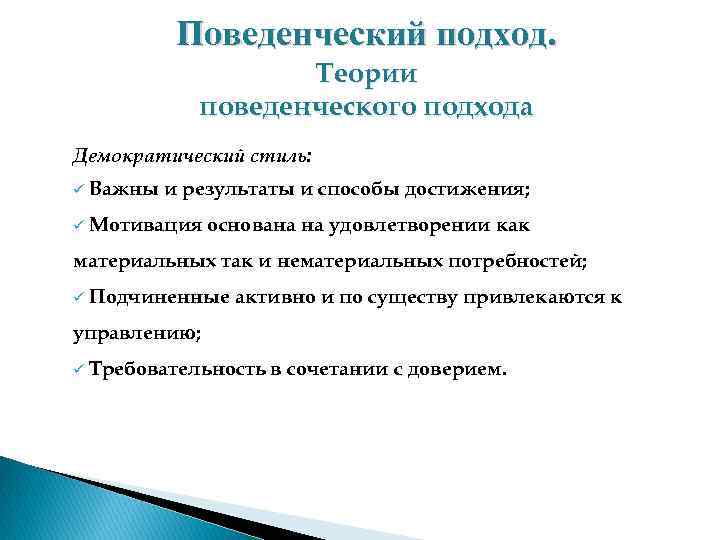 Поведенческий подход.
Теории
поведенческого подхода

Демократический стиль:

✓ Важны и результаты и способы достижения;

✓ Мотивация основана на удовлетворении как материальных так и нематериальных потребностей;

✓ Подчиненные активно и по существу привлекаются к управлению;

✓ Требовательность в сочетании с доверием.